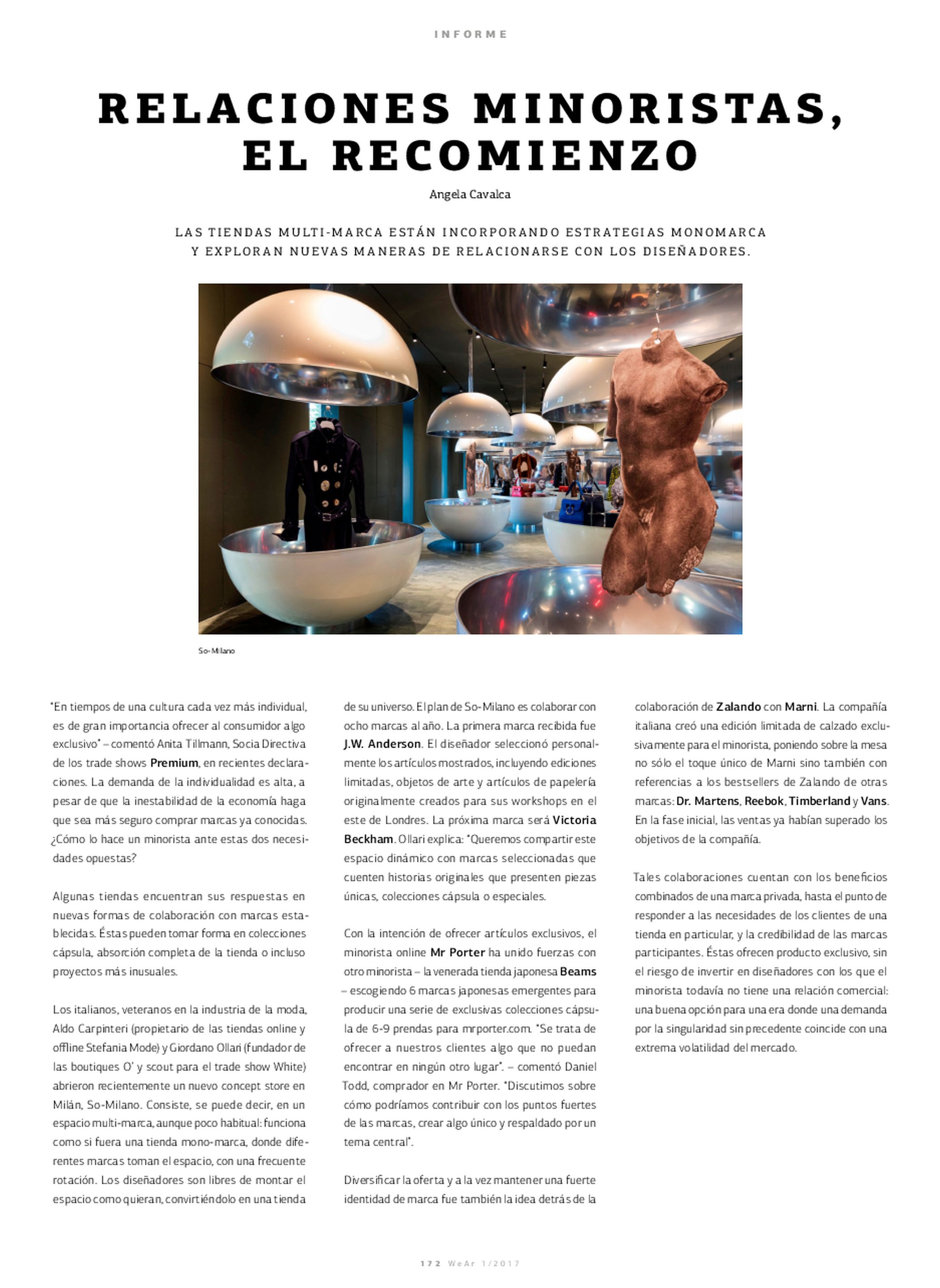 INFORME

RELACIONES MINORISTAS, EL RECOMIENZO

Angela Cavalca

LAS TIENDAS MULTI-MARCA ESTÁN INCORPORANDO ESTRATEGIAS MONOMARCA Y EXPLORAN NUEVAS MANERAS DE RELACIONARSE CON LOS DISEÑADORES.

So-Milano

"En tiempos de una cultura cada vez más individual, es de gran importancia ofrecer al consumidor algo exclusivo" – comentó Anita Tillmann, Socia Directiva de los trade shows Premium, en recientes declaraciones. La demanda de la individualidad es alta, a pesar de que la inestabilidad de la economía haga que sea más seguro comprar marcas ya conocidas. ¿Cómo lo hace un minorista ante estas dos necesidades opuestas?

Algunas tiendas encuentran sus respuestas en nuevas formas de colaboración con marcas establecidas. Éstas pueden tomar forma en colecciones cápsula, absorción completa de la tienda o incluso proyectos más inusuales.

Los italianos, veteranos en la industria de la moda, Aldo Carpinteri (propietario de las tiendas online y offline Stefania Mode) y Giordano Ollari (fundador de las boutiques O' y scout para el trade show White) abrieron recientemente un nuevo concept store en Milán, So-Milano. Consiste, se puede decir, en un espacio multi-marca, aunque poco habitual: funciona como si fuera una tienda mono-marca, donde diferentes marcas toman el espacio, con una frecuente rotación. Los diseñadores son libres de montar el espacio como quieran, convirtiéndolo en una tienda de su universo. El plan de So-Milano es colaborar con ocho marcas al año. La primera marca recibida fue J.W. Anderson. El diseñador seleccionó personalmente los artículos mostrados, incluyendo ediciones limitadas, objetos de arte y artículos de papelería originalmente creados para sus workshops en el este de Londres. La próxima marca será Victoria Beckham. Ollari explica: "Queremos compartir este espacio dinámico con marcas seleccionadas que cuenten historias originales que presenten piezas únicas, colecciones cápsula o especiales.

Con la intención de ofrecer artículos exclusivos, el minorista online Mr Porter ha unido fuerzas con otro minorista – la venerada tienda japonesa Beams – escogiendo 6 marcas japonesas emergentes para producir una serie de exclusivas colecciones cápsula de 6-9 prendas para mrporter.com. "Se trata de ofrecer a nuestros clientes algo que no puedan encontrar en ningún otro lugar". – comentó Daniel Todd, comprador en Mr Porter. "Discutimos sobre cómo podríamos contribuir con los puntos fuertes de las marcas, crear algo único y respaldado por un tema central".

Diversificar la oferta y a la vez mantener una fuerte identidad de marca fue también la idea detrás de la colaboración de Zalando con Marni. La compañía italiana creó una edición limitada de calzado exclusivamente para el minorista, poniendo sobre la mesa no sólo el toque único de Marni sino también con referencias a los bestsellers de Zalando de otras marcas: Dr. Martens, Reebok, Timberland y Vans. En la fase inicial, las ventas ya habían superado los objetivos de la compañía.

Tales colaboraciones cuentan con los beneficios combinados de una marca privada, hasta el punto de responder a las necesidades de los clientes de una tienda en particular, y la credibilidad de las marcas participantes. Éstas ofrecen producto exclusivo, sin el riesgo de invertir en diseñadores con los que el minorista todavía no tiene una relación comercial: una buena opción para una era donde una demanda por la singularidad sin precedente coincide con una extrema volatilidad del mercado.

172 WeAr 1/2017